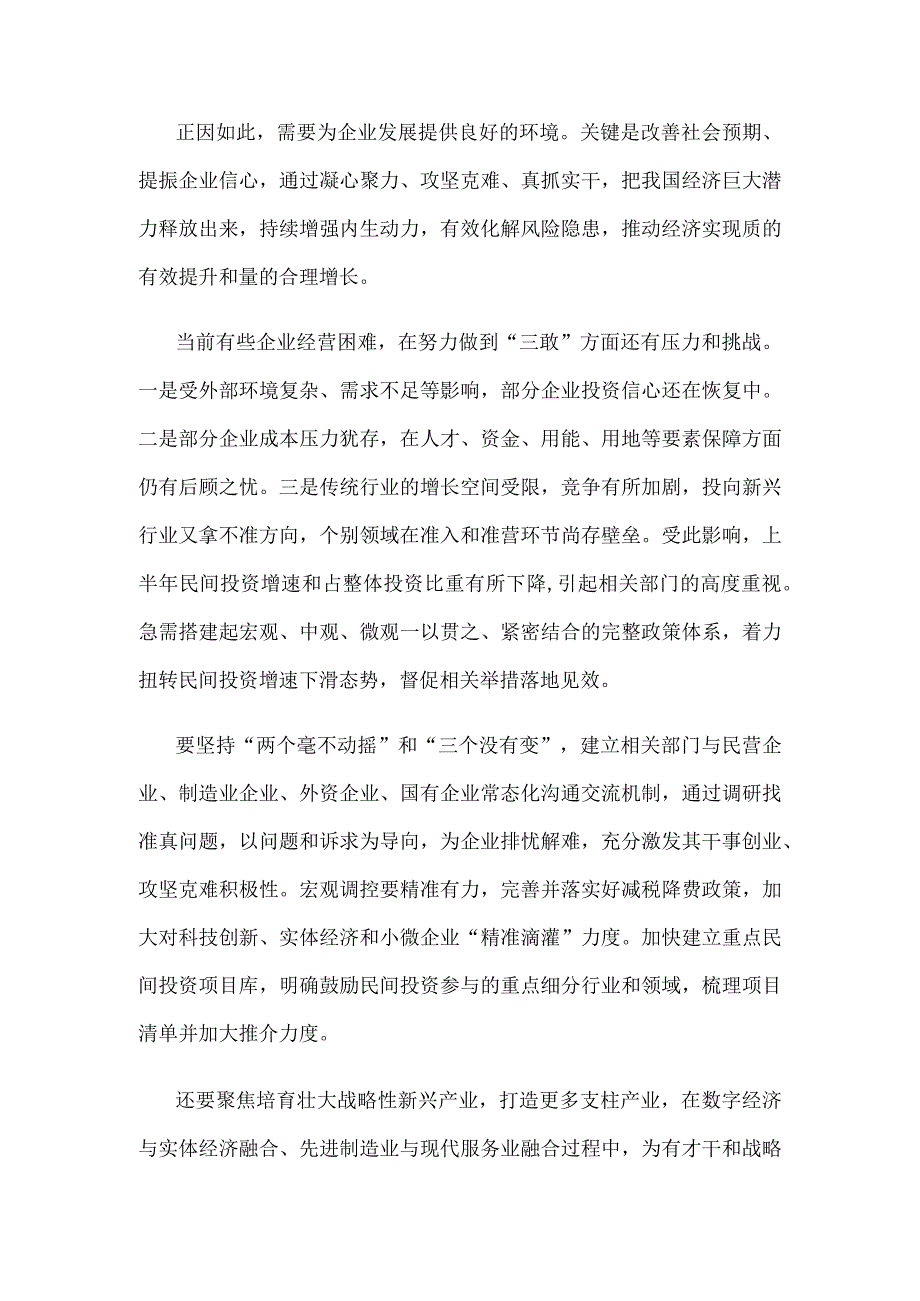 正因如此，需要为企业发展提供良好的环境。关键是改善社会预期、提振企业信心，通过凝心聚力、攻坚克难、真抓实干，把我国经济巨大潜力释放出来，持续增强内生动力，有效化解风险隐患，推动经济实现质的有效提升和量的合理增长。

当前有些企业经营困难，在努力做到“三敢”方面还有压力和挑战。一是受外部环境复杂、需求不足等影响，部分企业投资信心还在恢复中。二是部分企业成本压力犹存，在人才、资金、用能、用地等要素保障方面仍有后顾之忧。三是传统行业的增长空间受限，竞争有所加剧，投向新兴行业又拿不准方向，个别领域在准入和准营环节尚存壁垒。受此影响，上半年民间投资增速和占整体投资比重有所下降，引起相关部门的高度重视。急需搭建起宏观、中观、微观一以贯之、紧密结合的完整政策体系，着力扭转民间投资增速下滑态势，督促相关举措落地见效。

要坚持“两个毫不动摇”和“三个没有变”，建立相关部门与民营企业、制造业企业、外资企业、国有企业常态化沟通交流机制，通过调研找准真问题，以问题和诉求为导向，为企业排忧解难，充分激发其干事创业、攻坚克难积极性。宏观调控要精准有力，完善并落实好减税降费政策，加大对科技创新、实体经济和小微企业“精准滴灌”力度。加快建立重点民间投资项目库，明确鼓励民间投资参与的重点细分行业和领域，梳理项目清单并加大推介力度。

还要聚焦培育壮大战略性新兴产业，打造更多支柱产业，在数字经济与实体经济融合、先进制造业与现代服务业融合过程中，为有才干和战略